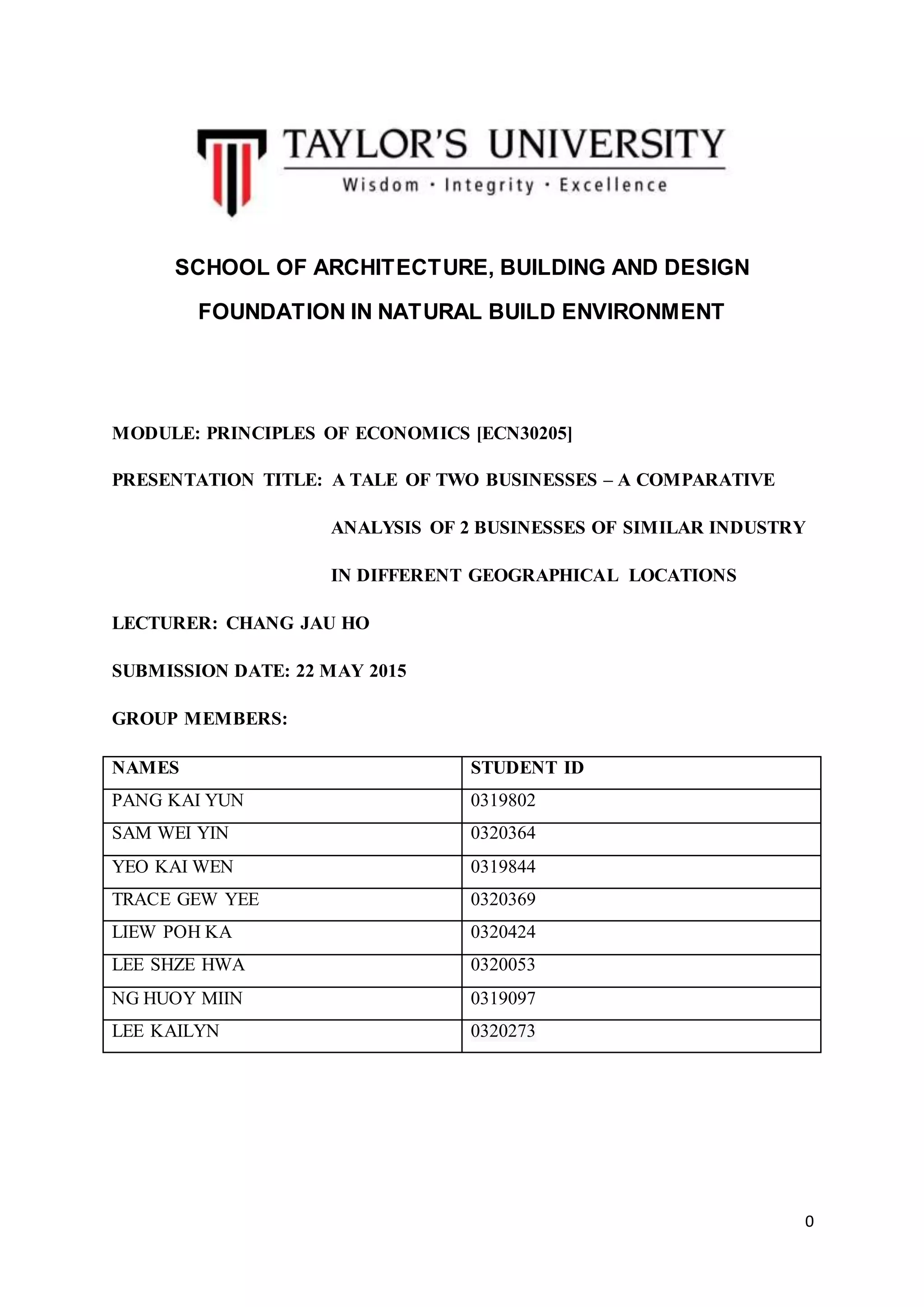 TAYLOR'S UNIVERSITY
Wisdom · Integrity · Excellence

SCHOOL OF ARCHITECTURE, BUILDING AND DESIGN

FOUNDATION IN NATURAL BUILD ENVIRONMENT

MODULE: PRINCIPLES OF ECONOMICS [ECN30205]

PRESENTATION TITLE: A TALE OF TWO BUSINESSES – A COMPARATIVE ANALYSIS OF 2 BUSINESSES OF SIMILAR INDUSTRY IN DIFFERENT GEOGRAPHICAL LOCATIONS

LECTURER: CHANG JAU HO

SUBMISSION DATE: 22 MAY 2015

GROUP MEMBERS:

| NAMES | STUDENT ID |
|---|---|
| PANG KAI YUN | 0319802 |
| SAM WEI YIN | 0320364 |
| YEO KAI WEN | 0319844 |
| TRACE GEW YEE | 0320369 |
| LIEW POH KA | 0320424 |
| LEE SHZE HWA | 0320053 |
| NG HUOY MIIN | 0319097 |
| LEE KAILYN | 0320273 |

0